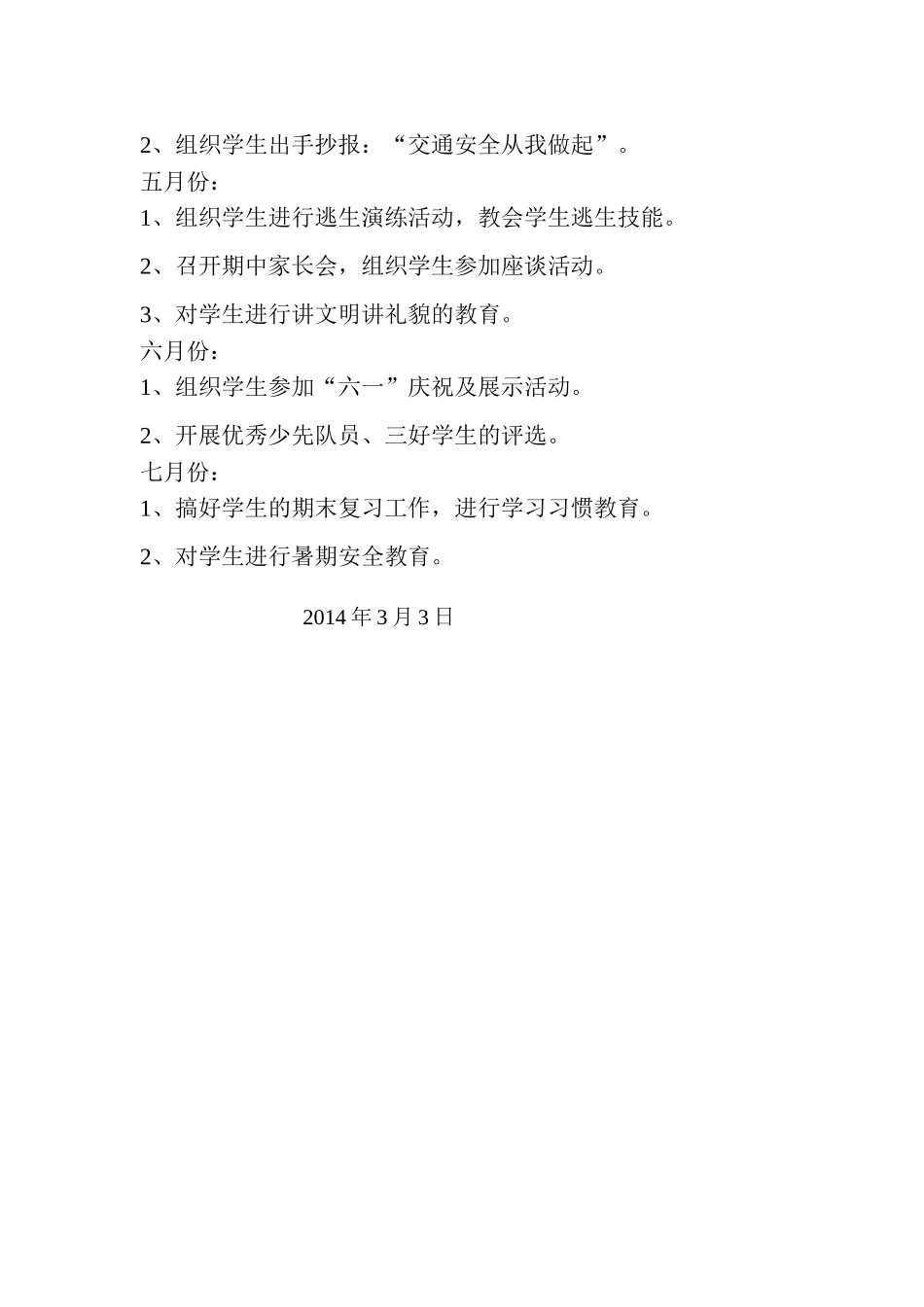 2、组织学生出手抄报：“交通安全从我做起”。

五月份：

1、组织学生进行逃生演练活动，教会学生逃生技能。

2、召开期中家长会，组织学生参加座谈活动。

3、对学生进行讲文明讲礼貌的教育。

六月份：

1、组织学生参加“六一”庆祝及展示活动。

2、开展优秀少先队员、三好学生的评选。

七月份：

1、搞好学生的期末复习工作，进行学习习惯教育。

2、对学生进行暑期安全教育。

2014 年 3 月 3 日